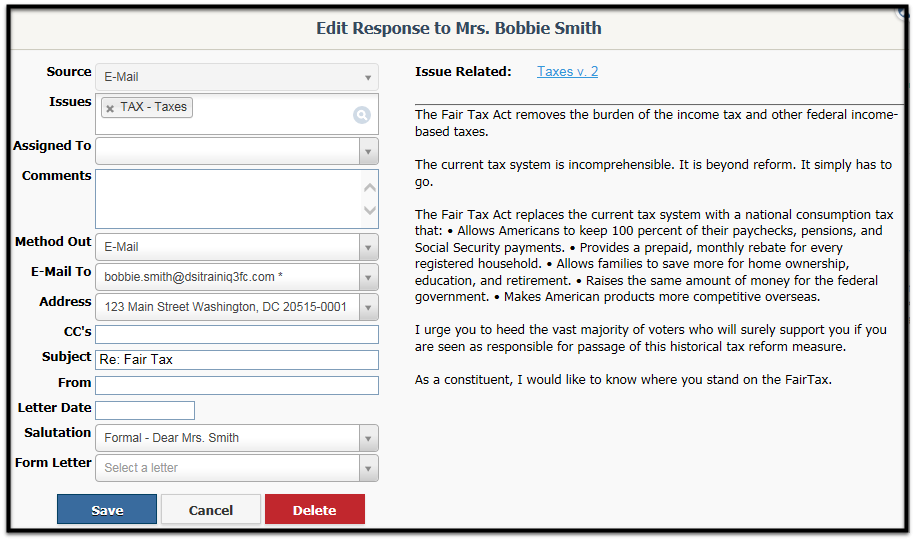 Edit Response to Mrs. Bobbie Smith

Source E-Mail
Issues × TAX - Taxes
Assigned To
Comments
Method Out E-Mail
E-Mail To bobbie.smith@dsitrainiq3fc.com *
Address 123 Main Street Washington, DC 20515-0001
CC's
Subject Re: Fair Tax
From
Letter Date
Salutation Formal - Dear Mrs. Smith
Form Letter Select a letter

Save Cancel Delete

Issue Related: Taxes v. 2

The Fair Tax Act removes the burden of the income tax and other federal income-based taxes.

The current tax system is incomprehensible. It is beyond reform. It simply has to go.

The Fair Tax Act replaces the current tax system with a national consumption tax that: • Allows Americans to keep 100 percent of their paychecks, pensions, and Social Security payments. • Provides a prepaid, monthly rebate for every registered household. • Allows families to save more for home ownership, education, and retirement. • Raises the same amount of money for the federal government. • Makes American products more competitive overseas.

I urge you to heed the vast majority of voters who will surely support you if you are seen as responsible for passage of this historical tax reform measure.

As a constituent, I would like to know where you stand on the FairTax.